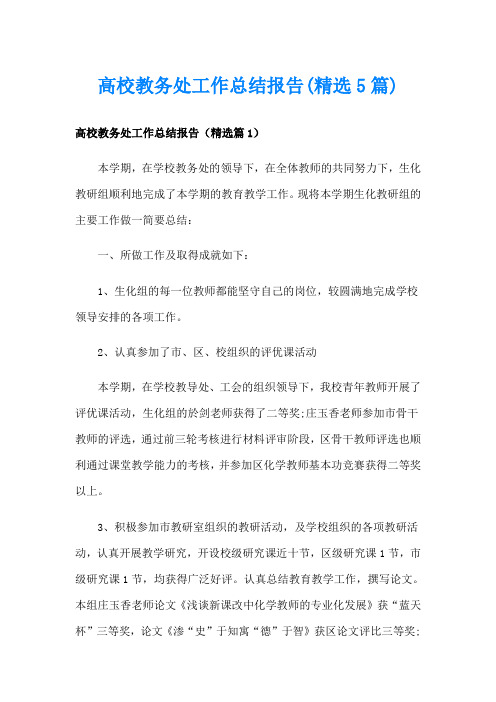 高校教务处工作总结报告(精选5篇)

高校教务处工作总结报告（精选篇1）

本学期，在学校教务处的领导下，在全体教师的共同努力下，生化教研组顺利地完成了本学期的教育教学工作。现将本学期生化教研组的主要工作做一简要总结：

一、所做工作及取得成就如下：

1、生化组的每一位教师都能坚守自己的岗位，较圆满地完成学校领导安排的各项工作。

2、认真参加了市、区、校组织的评优课活动

本学期，在学校教导处、工会的组织领导下，我校青年教师开展了评优课活动，生化组的於剑老师获得了二等奖;庄玉香老师参加市骨干教师的评选，通过前三轮考核进行材料评审阶段，区骨干教师评选也顺利通过课堂教学能力的考核，并参加区化学教师基本功竞赛获得二等奖以上。

3、积极参加市教研室组织的教研活动，及学校组织的各项教研活动，认真开展教学研究，开设校级研究课近十节，区级研究课1节，市级研究课1节，均获得广泛好评。认真总结教育教学工作，撰写论文。本组庄玉香老师论文《浅谈新课改中化学教师的专业化发展》获“蓝天杯”三等奖，论文《渗“史”于知寓“德”于智》获区论文评比三等奖;